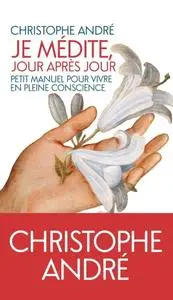 CHRISTOPHE ANDRÉ

JE MÉDITE, JOUR APRÈS JOUR

PETIT MANUEL POUR VIVRE EN PLEINE CONSCIENCE

CHRISTOPHE ANDRÉ